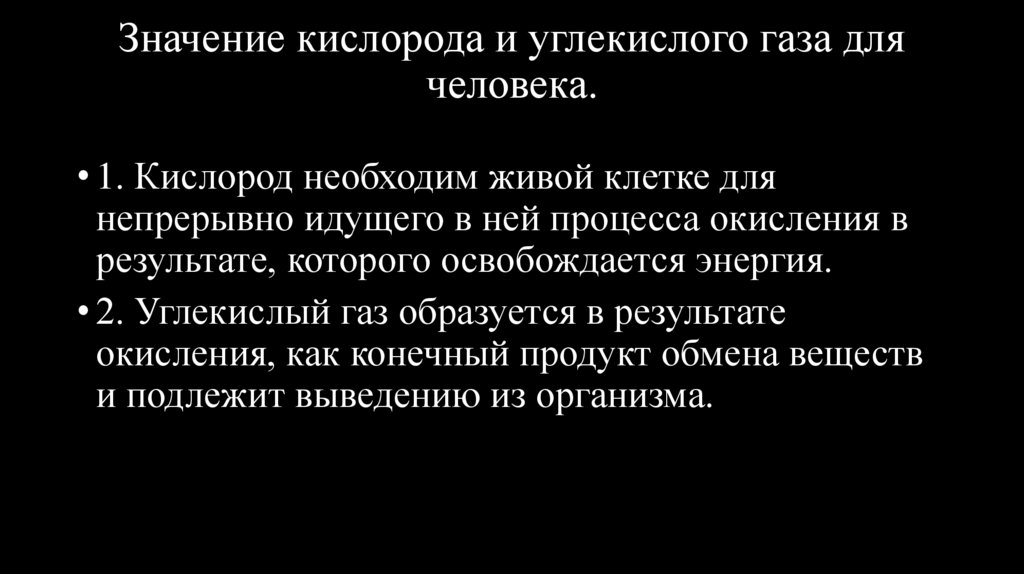 Значение кислорода и углекислого газа для человека.

• 1. Кислород необходим живой клетке для непрерывно идущего в ней процесса окисления в результате, которого освобождается энергия.

• 2. Углекислый газ образуется в результате окисления, как конечный продукт обмена веществ и подлежит выведению из организма.